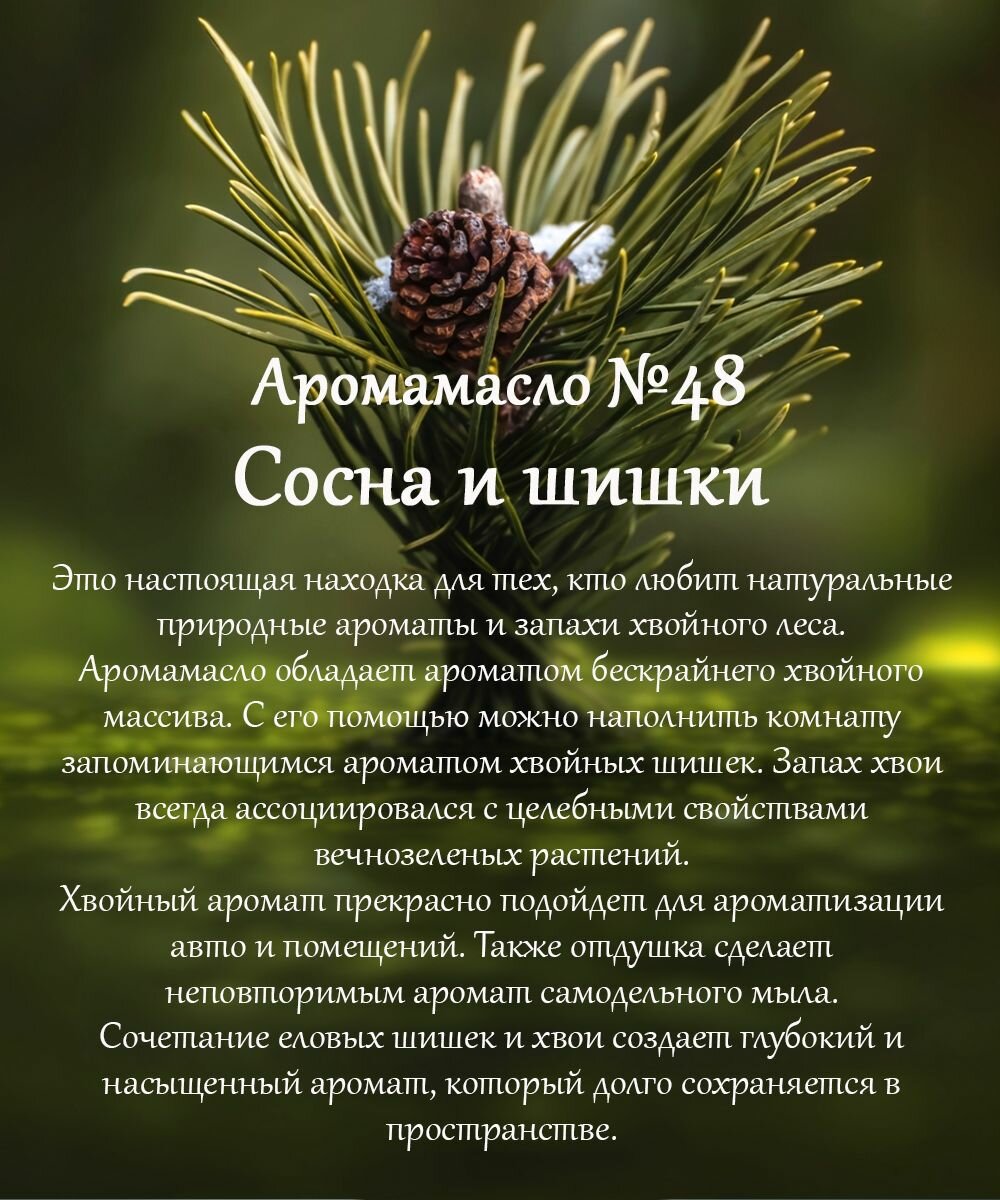 Аромамасло №48
Сосна и шишки

Это настоящая находка для тех, кто любит натуральные природные ароматы и запахи хвойного леса.
Аромамасло обладает ароматом бескрайнего хвойного массива. С его помощью можно наполнить комнату запоминающимся ароматом хвойных шишек. Запах хвои всегда ассоциировался с целебными свойствами вечнозеленых растений.
Хвойный аромат прекрасно подойдет для ароматизации авто и помещений. Также отдушка сделает неповторимым аромат самодельного мыла.
Сочетание еловых шишек и хвои создает глубокий и насыщенный аромат, который долго сохраняется в пространстве.